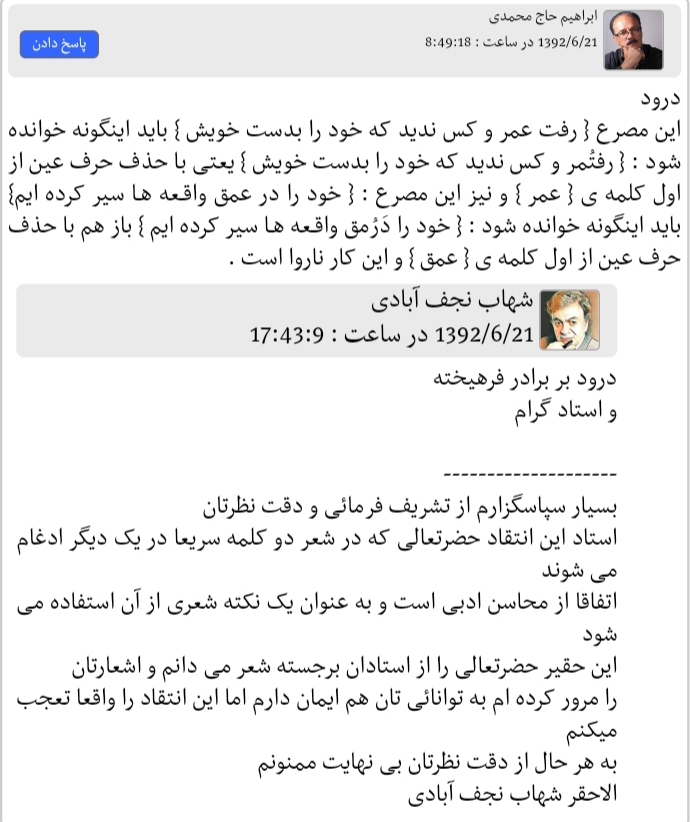 ابراهیم حاج محمدی
1392/6/21 در ساعت : 8:49:18
پاسخ دادن

درود
این مصرع { رفت عمر و کس ندید که خود را بدست خویش } باید اینگونه خوانده شود : { رفتُمر و کس ندید که خود را بدست خویش } یعتی با حذف حرف عین از اول کلمه ی { عمر } و نیز این مصرع : { خود را در عمق واقعه ها سیر کرده ایم} باید اینگونه خوانده شود : { خود را دَرُمق واقعه ها سیر کرده ایم } باز هم با حذف حرف عین از اول کلمه ی { عمق } و این کار ناروا است .

شهاب نجف آبادی
1392/6/21 در ساعت : 17:43:9

درود بر برادر فرهیخته
و استاد گرام

--------------------
بسیار سپاسگزارم از تشریف فرمائی و دقت نظرتان
استاد این انتقاد حضرتعالی که در شعر دو کلمه سریعا در یک دیگر ادغام می شوند
اتفاقا از محاسن ادبی است و به عنوان یک نکته شعری از آن استفاده می شود
این حقیر حضرتعالی را از استادان برجسته شعر می دانم و اشعارتان
را مرور کرده ام به توانائی تان هم ایمان دارم اما این انتقاد را واقعا تعجب میکنم
به هر حال از دقت نظرتان بی نهایت ممنونم
الاحقر شهاب نجف آبادی